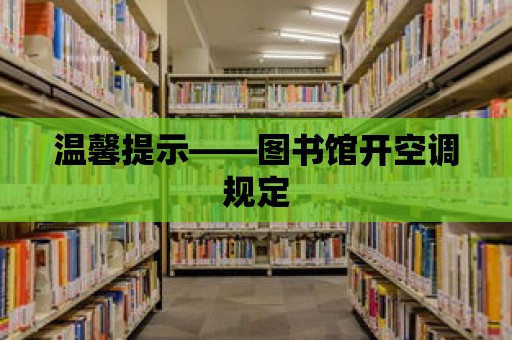 温馨提示——图书馆开空调规定